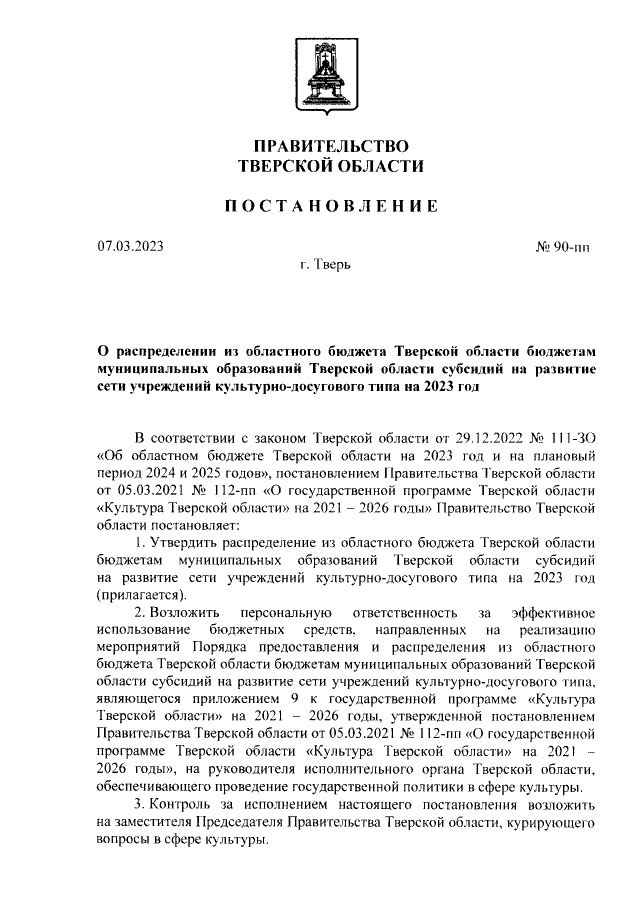 ПРАВИТЕЛЬСТВО
ТВЕРСКОЙ ОБЛАСТИ

ПОСТАНОВЛЕНИЕ

07.03.2023

№ 90-пп

г. Тверь

О распределении из областного бюджета Тверской области бюджетам муниципальных образований Тверской области субсидий на развитие сети учреждений культурно-досугового типа на 2023 год

В соответствии с законом Тверской области от 29.12.2022 № 111-ЗО «Об областном бюджете Тверской области на 2023 год и на плановый период 2024 и 2025 годов», постановлением Правительства Тверской области от 05.03.2021 № 112-пп «О государственной программе Тверской области «Культура Тверской области» на 2021 – 2026 годы» Правительство Тверской области постановляет:

1. Утвердить распределение из областного бюджета Тверской области бюджетам муниципальных образований Тверской области субсидий на развитие сети учреждений культурно-досугового типа на 2023 год (прилагается).

2. Возложить персональную ответственность за эффективное использование бюджетных средств, направленных на реализацию мероприятий Порядка предоставления и распределения из областного бюджета Тверской области бюджетам муниципальных образований Тверской области субсидий на развитие сети учреждений культурно-досугового типа, являющегося приложением 9 к государственной программе «Культура Тверской области» на 2021 – 2026 годы, утвержденной постановлением Правительства Тверской области от 05.03.2021 № 112-пп «О государственной программе Тверской области «Культура Тверской области» на 2021 – 2026 годы», на руководителя исполнительного органа Тверской области, обеспечивающего проведение государственной политики в сфере культуры.

3. Контроль за исполнением настоящего постановления возложить на заместителя Председателя Правительства Тверской области, курирующего вопросы в сфере культуры.